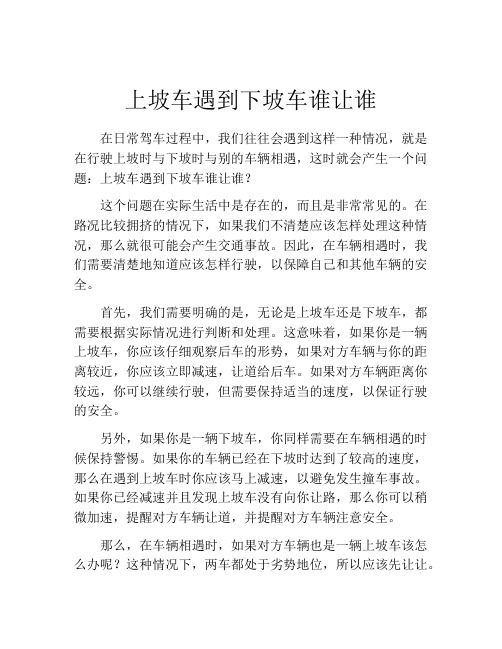 上坡车遇到下坡车谁让谁

在日常驾车过程中，我们往往会遇到这样一种情况，就是在行驶上坡时与下坡时与别的车辆相遇，这时就会产生一个问题：上坡车遇到下坡车谁让谁？

这个问题在实际生活中是存在的，而且是非常常见的。在路况比较拥挤的情况下，如果我们不清楚应该怎样处理这种情况，那么就很可能会产生交通事故。因此，在车辆相遇时，我们需要清楚地知道应该怎样行驶，以保障自己和其他车辆的安全。

首先，我们需要明确的是，无论是上坡车还是下坡车，都需要根据实际情况进行判断和处理。这意味着，如果你是一辆上坡车，你应该仔细观察后车的形势，如果对方车辆与你的距离较近，你应该立即减速，让道给后车。如果对方车辆距离你较远，你可以继续行驶，但需要保持适当的速度，以保证行驶的安全。

另外，如果你是一辆下坡车，你同样需要在车辆相遇的时候保持警惕。如果你的车辆已经在下坡时达到了较高的速度，那么在遇到上坡车时你应该马上减速，以避免发生撞车事故。如果你已经减速并且发现上坡车没有向你让路，那么你可以稍微加速，提醒对方车辆让道，并提醒对方车辆注意安全。

那么，在车辆相遇时，如果对方车辆也是一辆上坡车该怎么办呢？这种情况下，两车都处于劣势地位，所以应该先让让。